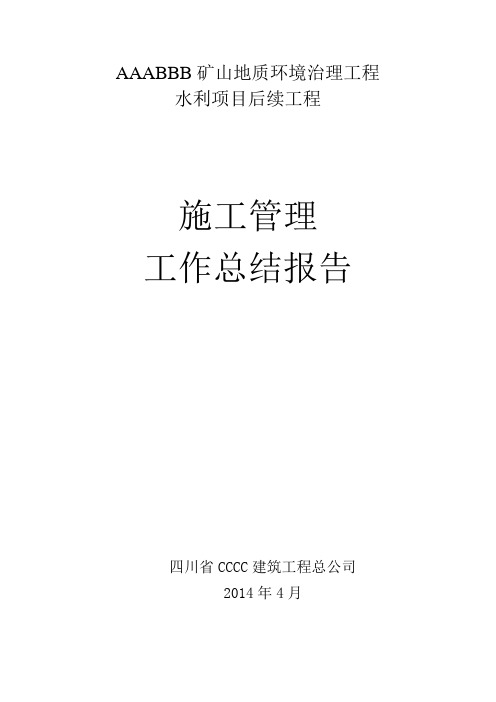 AAABBB 矿山地质环境治理工程
水利项目后续工程

施工管理
工作总结报告

四川省 CCCC 建筑工程总公司
2014 年 4 月